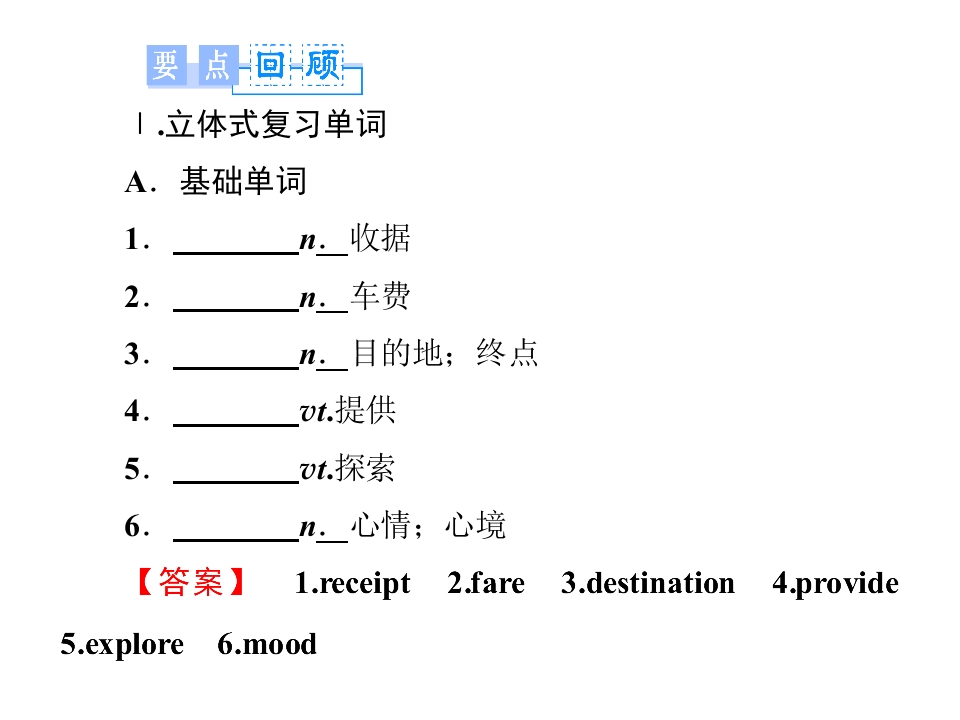 要点回顾

Ⅰ.立体式复习单词

A.基础单词

1.____n.收据

2.____n.车费

3.____n.目的地；终点

4.____vt.提供

5.____vt.探索

6.____n.心情；心境

【答案】 1.receipt 2.fare 3.destination 4.provide 5.explore 6.mood